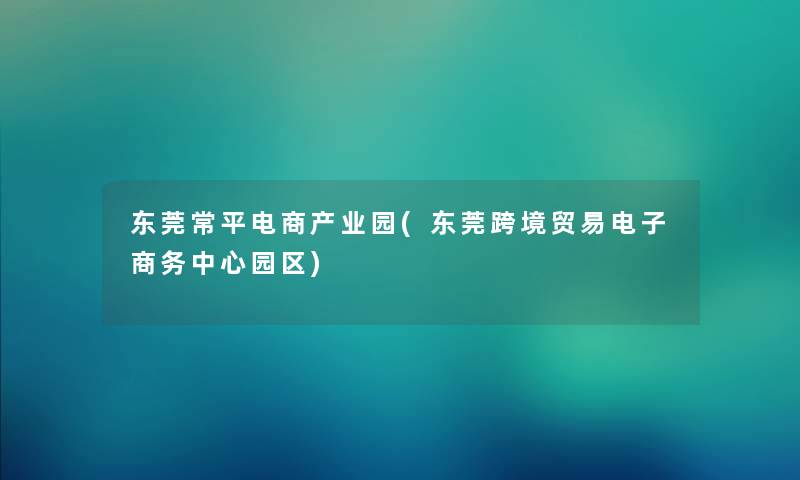 东莞常平电商产业园(东莞跨境贸易电子商务中心园区)